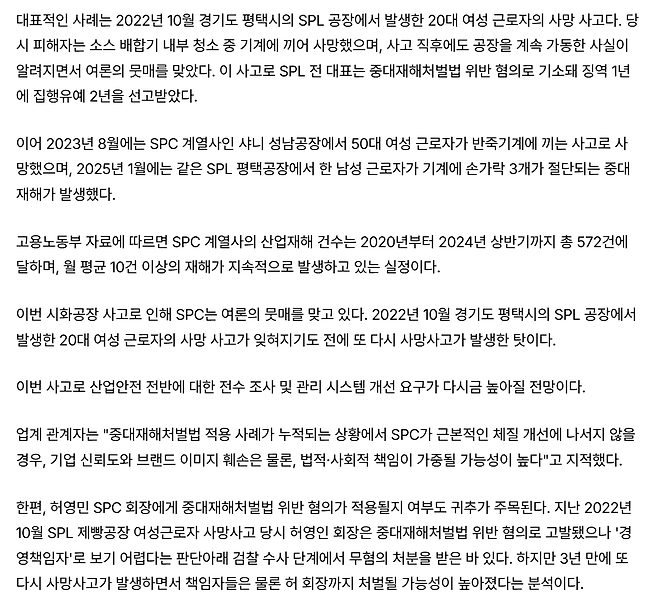 대표적인 사례는 2022년 10월 경기도 평택시의 SPL 공장에서 발생한 20대 여성 근로자의 사망 사고다. 당시 피해자는 소스 배합기 내부 청소 중 기계에 끼어 사망했으며, 사고 직후에도 공장을 계속 가동한 사실이 알려지면서 여론의 뭇매를 맞았다. 이 사고로 SPL 전 대표는 중대재해처벌법 위반 혐의로 기소돼 징역 1년에 집행유예 2년을 선고받았다.

이어 2023년 8월에는 SPC 계열사인 샤니 성남공장에서 50대 여성 근로자가 반죽기계에 끼는 사고로 사망했으며, 2025년 1월에는 같은 SPL 평택공장에서 한 남성 근로자가 기계에 손가락 3개가 절단되는 중대재해가 발생했다.

고용노동부 자료에 따르면 SPC 계열사의 산업재해 건수는 2020년부터 2024년 상반기까지 총 572건에 달하며, 월 평균 10건 이상의 재해가 지속적으로 발생하고 있는 실정이다.

이번 시화공장 사고로 인해 SPC는 여론의 뭇매를 맞고 있다. 2022년 10월 경기도 평택시의 SPL 공장에서 발생한 20대 여성 근로자의 사망 사고가 잊혀지기도 전에 또 다시 사망사고가 발생한 탓이다.

이번 사고로 산업안전 전반에 대한 전수 조사 및 관리 시스템 개선 요구가 다시금 높아질 전망이다.

업계 관계자는 "중대재해처벌법 적용 사례가 누적되는 상황에서 SPC가 근본적인 체질 개선에 나서지 않을 경우, 기업 신뢰도와 브랜드 이미지 훼손은 물론, 법적·사회적 책임이 가중될 가능성이 높다"고 지적했다.

한편, 허영민 SPC 회장에게 중대재해처벌법 위반 혐의가 적용될지 여부도 귀추가 주목된다. 지난 2022년 10월 SPL 제빵공장 여성근로자 사망사고 당시 허영인 회장은 중대재해처벌법 위반 혐의로 고발됐으나 '경영책임자'로 보기 어렵다는 판단아래 검찰 수사 단계에서 무혐의 처분을 받은 바 있다. 하지만 3년 만에 또 다시 사망사고가 발생하면서 책임자들은 물론 허 회장까지 처벌될 가능성이 높아졌다는 분석이다.